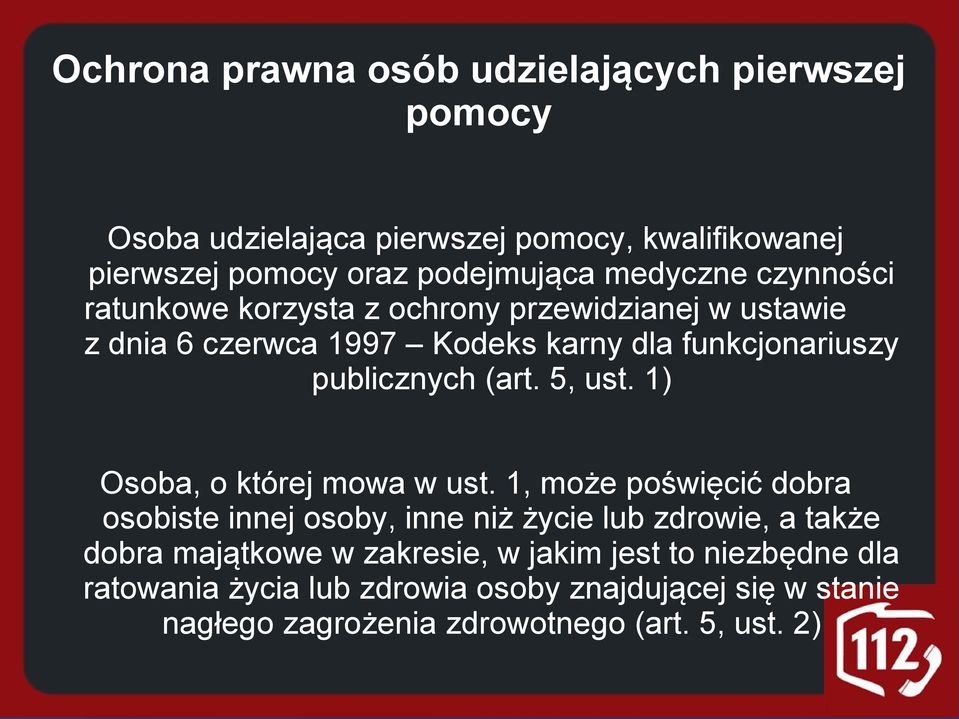 Ochrona prawna osób udzielających pierwszej pomocy

Osoba udzielająca pierwszej pomocy, kwalifikowanej pierwszej pomocy oraz podejmująca medyczne czynności ratunkowe korzysta z ochrony przewidzianej w ustawie z dnia 6 czerwca 1997 – Kodeks karny dla funkcjonariuszy publicznych (art. 5, ust. 1)

Osoba, o której mowa w ust. 1, może poświęcić dobra osobiste innej osoby, inne niż życie lub zdrowie, a także dobra majątkowe w zakresie, w jakim jest to niezbędne dla ratowania życia lub zdrowia osoby znajdującej się w stanie nagłego zagrożenia zdrowotnego (art. 5, ust. 2)

112